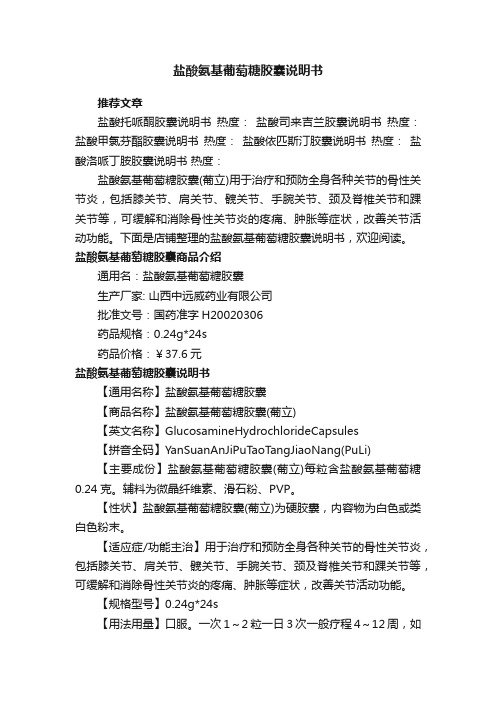 盐酸氨基葡萄糖胶囊说明书

推荐文章

盐酸托哌酮胶囊说明书 热度： 盐酸司来吉兰胶囊说明书 热度： 盐酸甲氯芬酯胶囊说明书 热度： 盐酸依匹斯汀胶囊说明书 热度： 盐酸洛哌丁胺胶囊说明书 热度：

盐酸氨基葡萄糖胶囊(葡立)用于治疗和预防全身各种关节的骨性关节炎，包括膝关节、肩关节、髋关节、手腕关节、颈及脊椎关节和踝关节等，可缓解和消除骨性关节炎的疼痛、肿胀等症状，改善关节活动功能。下面是店铺整理的盐酸氨基葡萄糖胶囊说明书，欢迎阅读。

盐酸氨基葡萄糖胶囊商品介绍

通用名：盐酸氨基葡萄糖胶囊

生产厂家: 山西中远威药业有限公司

批准文号：国药准字 H20020306

药品规格：0.24g*24s

药品价格：￥37.6 元

盐酸氨基葡萄糖胶囊说明书

【通用名称】盐酸氨基葡萄糖胶囊

【商品名称】盐酸氨基葡萄糖胶囊(葡立)

【英文名称】GlucosamineHydrochlorideCapsules

【拼音全码】YanSuanAnJiPuTaoTangJiaoNang(PuLi)

【主要成份】盐酸氨基葡萄糖胶囊(葡立)每粒含盐酸氨基葡萄糖 0.24 克。辅料为微晶纤维素、滑石粉、PVP。

【性状】盐酸氨基葡萄糖胶囊(葡立)为硬胶囊，内容物为白色或类白色粉末。

【适应症/功能主治】用于治疗和预防全身各种关节的骨性关节炎，包括膝关节、肩关节、髋关节、手腕关节、颈及脊椎关节和踝关节等，可缓解和消除骨性关节炎的疼痛、肿胀等症状，改善关节活动功能。

【规格型号】0.24g*24s

【用法用量】口服。一次 1～2 粒一日 3 次一般疗程 4～12 周，如